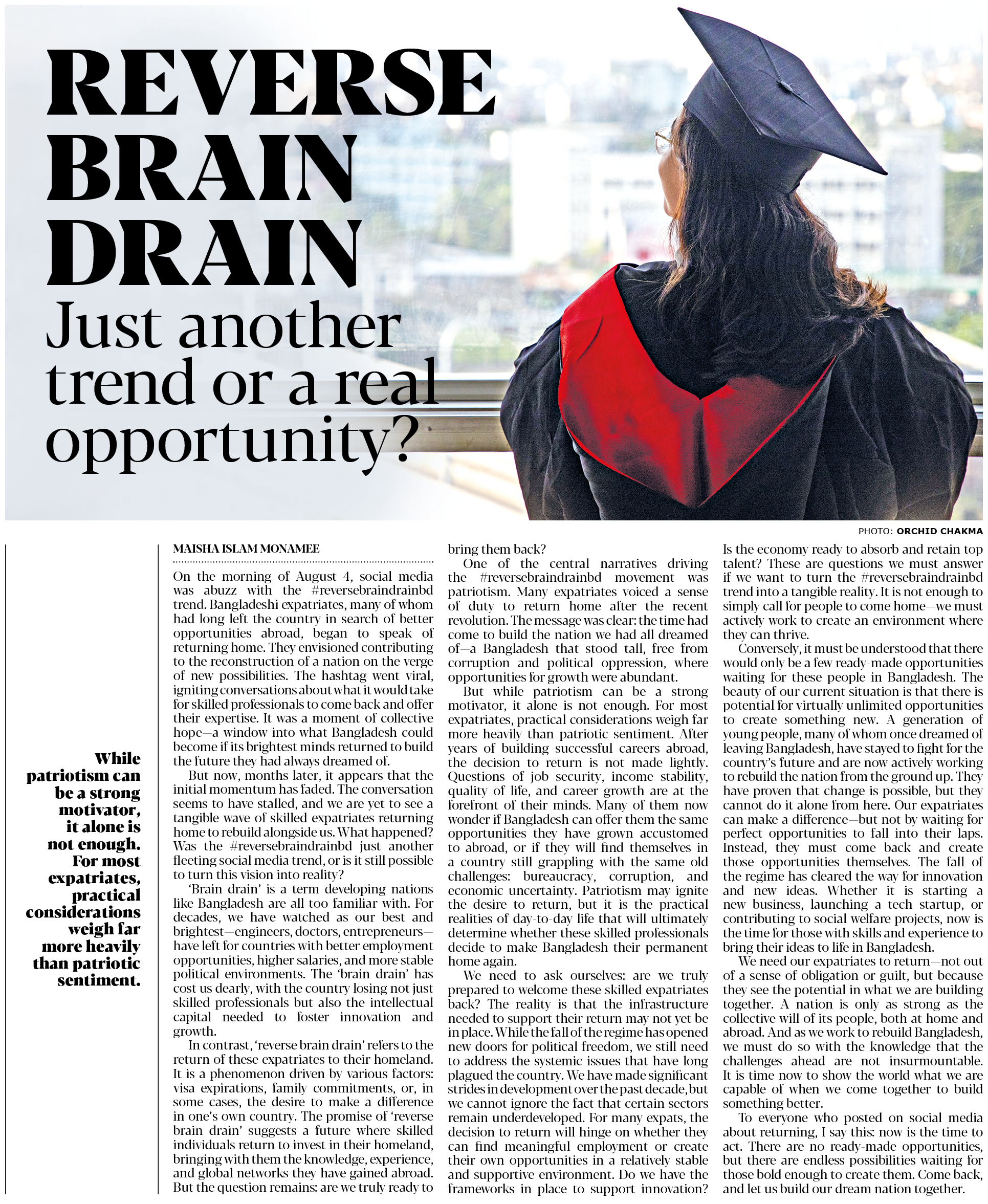 REVERSE BRAIN DRAIN

Just another trend or a real opportunity?

PHOTO: ORCHID CHAKMA

While patriotism can be a strong motivator, it alone is not enough. For most expatriates, practical considerations weigh far more heavily than patriotic sentiment.

MAISHA ISLAM MONAMEE

On the morning of August 4, social media was abuzz with the #reversebraindrainbd trend. Bangladeshi expatriates, many of whom had long left the country in search of better opportunities abroad, began to speak of returning home. They envisioned contributing to the reconstruction of a nation on the verge of new possibilities. The hashtag went viral, igniting conversations about what it would take for skilled professionals to come back and offer their expertise. It was a moment of collective hope—a window into what Bangladesh could become if its brightest minds returned to build the future they had always dreamed of.

But now, months later, it appears that the initial momentum has faded. The conversation seems to have stalled, and we are yet to see a tangible wave of skilled expatriates returning home to rebuild alongside us. What happened? Was the #reversebraindrainbd just another fleeting social media trend, or is it still possible to turn this vision into reality?

'Brain drain' is a term developing nations like Bangladesh are all too familiar with. For decades, we have watched as our best and brightest—engineers, doctors, entrepreneurs—have left for countries with better employment opportunities, higher salaries, and more stable political environments. The 'brain drain' has cost us dearly, with the country losing not just skilled professionals but also the intellectual capital needed to foster innovation and growth.

In contrast, 'reverse brain drain' refers to the return of these expatriates to their homeland. It is a phenomenon driven by various factors: visa expirations, family commitments, or, in some cases, the desire to make a difference in one's own country. The promise of 'reverse brain drain' suggests a future where skilled individuals return to invest in their homeland, bringing with them the knowledge, experience, and global networks they have gained abroad. But the question remains: are we truly ready to bring them back?

One of the central narratives driving the #reversebraindrainbd movement was patriotism. Many expatriates voiced a sense of duty to return home after the recent revolution. The message was clear: the time had come to build the nation we had all dreamed of—a Bangladesh that stood tall, free from corruption and political oppression, where opportunities for growth were abundant.

But while patriotism can be a strong motivator, it alone is not enough. For most expatriates, practical considerations weigh far more heavily than patriotic sentiment. After years of building successful careers abroad, the decision to return is not made lightly. Questions of job security, income stability, quality of life, and career growth are at the forefront of their minds. Many of them now wonder if Bangladesh can offer them the same opportunities they have grown accustomed to abroad, or if they will find themselves in a country still grappling with the same old challenges: bureaucracy, corruption, and economic uncertainty. Patriotism may ignite the desire to return, but it is the practical realities of day-to-day life that will ultimately determine whether these skilled professionals decide to make Bangladesh their permanent home again.

We need to ask ourselves: are we truly prepared to welcome these skilled expatriates back? The reality is that the infrastructure needed to support their return may not yet be in place. While the fall of the regime has opened new doors for political freedom, we still need to address the systemic issues that have long plagued the country. We have made significant strides in development over the past decade, but we cannot ignore the fact that certain sectors remain underdeveloped. For many expats, the decision to return will hinge on whether they can find meaningful employment or create their own opportunities in a relatively stable and supportive environment. Do we have the frameworks in place to support innovation? Is the economy ready to absorb and retain top talent? These are questions we must answer if we want to turn the #reversebraindrainbd trend into a tangible reality. It is not enough to simply call for people to come home—we must actively work to create an environment where they can thrive.

Conversely, it must be understood that there would only be a few ready-made opportunities waiting for these people in Bangladesh. The beauty of our current situation is that there is potential for virtually unlimited opportunities to create something new. A generation of young people, many of whom once dreamed of leaving Bangladesh, have stayed to fight for the country's future and are now actively working to rebuild the nation from the ground up. They have proven that change is possible, but they cannot do it alone from here. Our expatriates can make a difference—but not by waiting for perfect opportunities to fall into their laps. Instead, they must come back and create those opportunities themselves. The fall of the regime has cleared the way for innovation and new ideas. Whether it is starting a new business, launching a tech startup, or contributing to social welfare projects, now is the time for those with skills and experience to bring their ideas to life in Bangladesh.

We need our expatriates to return—not out of a sense of obligation or guilt, but because they see the potential in what we are building together. A nation is only as strong as the collective will of its people, both at home and abroad. And as we work to rebuild Bangladesh, we must do so with the knowledge that the challenges ahead are not insurmountable. It is time now to show the world what we are capable of when we come together to build something better.

To everyone who posted on social media about returning, I say this: now is the time to act. There are no ready-made opportunities, but there are endless possibilities waiting for those bold enough to create them. Come back, and let us build our dream nation together.